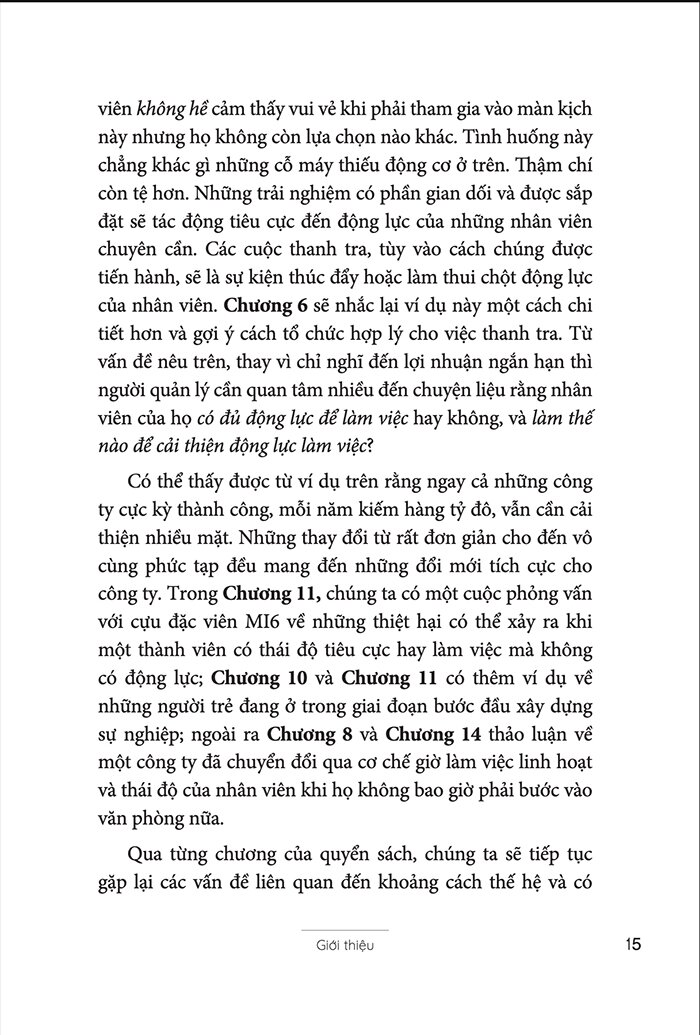 viên không hề cảm thấy vui vẻ khi phải tham gia vào màn kịch này nhưng họ không còn lựa chọn nào khác. Tình huống này chẳng khác gì những cỗ máy thiếu động cơ ở trên. Thậm chí còn tệ hơn. Những trải nghiệm có phần gian dối và được sắp đặt sẽ tác động tiêu cực đến động lực của những nhân viên chuyên cần. Các cuộc thanh tra, tùy vào cách chúng được tiến hành, sẽ là sự kiện thúc đẩy hoặc làm thui chột động lực của nhân viên. Chương 6 sẽ nhắc lại ví dụ này một cách chi tiết hơn và gợi ý cách tổ chức hợp lý cho việc thanh tra. Từ vấn đề nêu trên, thay vì chỉ nghĩ đến lợi nhuận ngắn hạn thì người quản lý cần quan tâm nhiều đến chuyện liệu rằng nhân viên của họ có đủ động lực để làm việc hay không, và làm thế nào để cải thiện động lực làm việc?

Có thể thấy được từ ví dụ trên rằng ngay cả những công ty cực kỳ thành công, mỗi năm kiếm hàng tỷ đô, vẫn cần cải thiện nhiều mặt. Những thay đổi từ rất đơn giản cho đến vô cùng phức tạp đều mang đến những đổi mới tích cực cho công ty. Trong Chương 11, chúng ta có một cuộc phỏng vấn với cựu đặc viên MI6 về những thiệt hại có thể xảy ra khi một thành viên có thái độ tiêu cực hay làm việc mà không có động lực; Chương 10 và Chương 11 có thêm ví dụ về những người trẻ đang ở trong giai đoạn bước đầu xây dựng sự nghiệp; ngoài ra Chương 8 và Chương 14 thảo luận về một công ty đã chuyển đổi qua cơ chế giờ làm việc linh hoạt và thái độ của nhân viên khi họ không bao giờ phải bước vào văn phòng nữa.

Qua từng chương của quyển sách, chúng ta sẽ tiếp tục gặp lại các vấn đề liên quan đến khoảng cách thế hệ và có

Giới thiệu 15